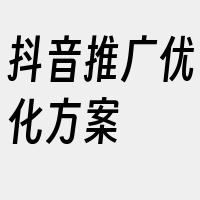 抖音推广优化方案